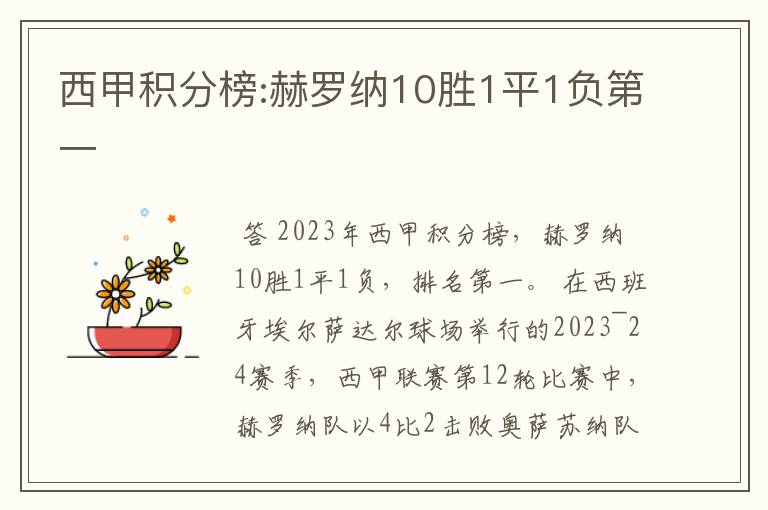 西甲积分榜:赫罗纳10胜1平1负第一

答 2023年西甲积分榜，赫罗纳10胜1平1负，排名第一。在西班牙埃尔萨达尔球场举行的2023¯24赛季，西甲联赛第12轮比赛中，赫罗纳队以4比2击败奥萨苏纳队